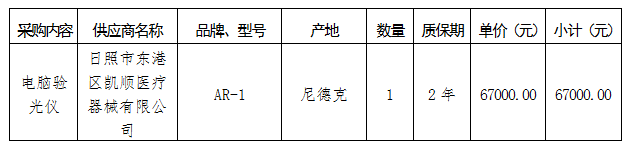 | 采购内容 | 供应商名称 | 品牌、型号 | 产地 | 数量 | 质保期 | 单价（元） | 小计（元） |
|---|---|---|---|---|---|---|---|
| 电脑验光仪 | 日照市东港区凯顺医疗器械有限公司 | AR-1 | 尼德克 | 1 | 2年 | 67000.00 | 67000.00 |